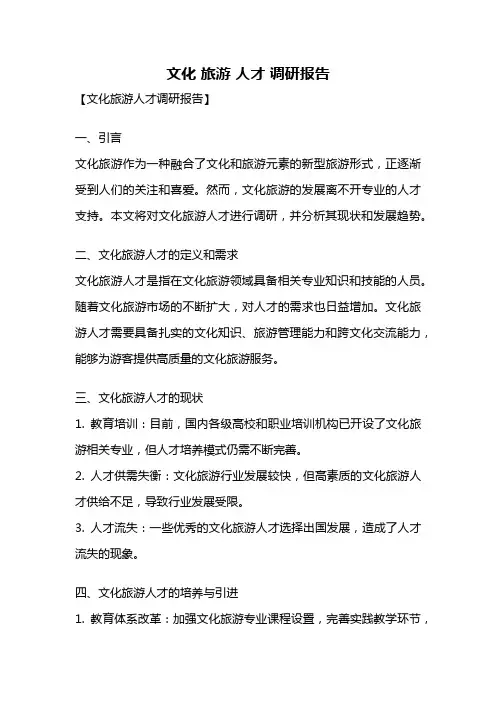 文化 旅游 人才 调研报告

【文化旅游人才调研报告】

一、引言

文化旅游作为一种融合了文化和旅游元素的新型旅游形式，正逐渐受到人们的关注和喜爱。然而，文化旅游的发展离不开专业的人才支持。本文将对文化旅游人才进行调研，并分析其现状和发展趋势。

二、文化旅游人才的定义和需求

文化旅游人才是指在文化旅游领域具备相关专业知识和技能的人员。随着文化旅游市场的不断扩大，对人才的需求也日益增加。文化旅游人才需要具备扎实的文化知识、旅游管理能力和跨文化交流能力，能够为游客提供高质量的文化旅游服务。

三、文化旅游人才的现状

1. 教育培训：目前，国内各级高校和职业培训机构已开设了文化旅游相关专业，但人才培养模式仍需不断完善。

2. 人才供需失衡：文化旅游行业发展较快，但高素质的文化旅游人才供给不足，导致行业发展受限。

3. 人才流失：一些优秀的文化旅游人才选择出国发展，造成了人才流失的现象。

四、文化旅游人才的培养与引进

1. 教育体系改革：加强文化旅游专业课程设置，完善实践教学环节，